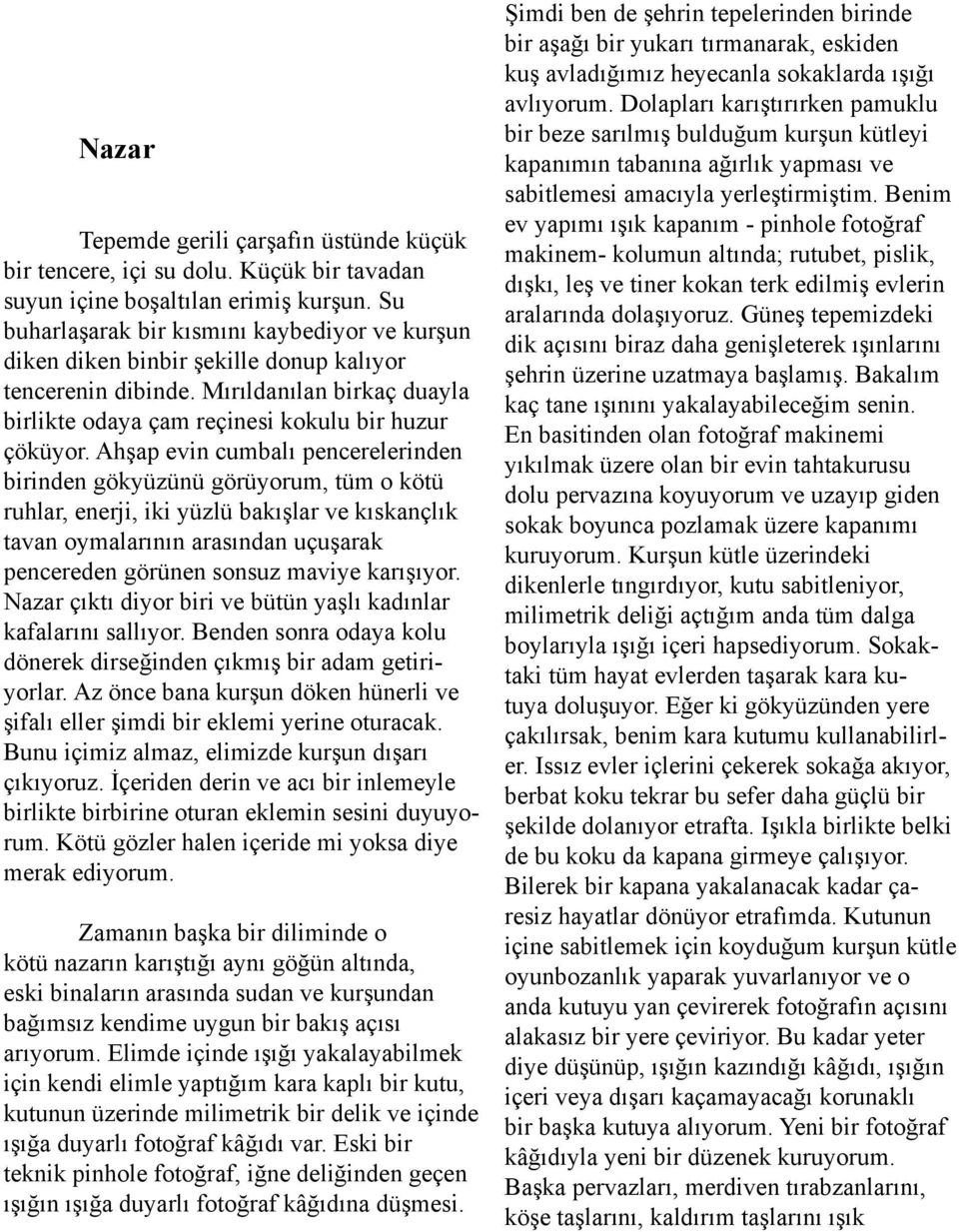 Nazar

Tepemde gerili çarşafın üstünde küçük bir tencere, içi su dolu. Küçük bir tavadan suyun içine boşaltılan erimiş kurşun. Su buharlaşarak bir kısmını kaybediyor ve kurşun diken diken binbir şekille donup kalıyor tencerenin dibinde. Mırıldanılan birkaç duayla birlikte odaya çam reçinesi kokulu bir huzur çöküyor. Ahşap evin cumbalı pencerelerinden birinden gökyüzünü görüyorum, tüm o kötü ruhlar, enerji, iki yüzlü bakışlar ve kıskançlık tavan oymalarının arasından uçuşarak pencereden görünen sonsuz maviye karışıyor. Nazar çıktı diyor biri ve bütün yaşlı kadınlar kafalarını sallıyor. Benden sonra odaya kolu dönerek dirseğinden çıkmış bir adam getiriyorlar. Az önce bana kurşun döken hünerli ve şifalı eller şimdi bir eklemi yerine oturacak. Bunu içimiz almaz, elimizde kurşun dışarı çıkıyoruz. İçeriden derin ve acı bir inlemeyle birlikte birbirine oturan eklemin sesini duyuyorum. Kötü gözler halen içeride mi yoksa diye merak ediyorum.

Zamanın başka bir diliminde o kötü nazarın karıştığı aynı göğün altında, eski binaların arasında sudan ve kurşundan bağımsız kendime uygun bir bakış açısı arıyorum. Elimde içinde ışığı yakalayabilmek için kendi elimle yaptığım kara kaplı bir kutu, kutunun üzerinde milimetrik bir delik ve içinde ışığa duyarlı fotoğraf kâğıdı var. Eski bir teknik pinhole fotoğraf, iğne deliğinden geçen ışığın ışığa duyarlı fotoğraf kâğıdına düşmesi.

Şimdi ben de şehrin tepelerinden birinde bir aşağı bir yukarı tırmanarak, eskiden kuş avladığımız heyecanla sokaklarda ışığı avlıyorum. Dolapları karıştırırken pamuklu bir beze sarılmış bulduğum kurşun kütleyi kapanımın tabanına ağırlık yapması ve sabitlemesi amacıyla yerleştirmiştim. Benim ev yapımı ışık kapanım - pinhole fotoğraf makinem- kolumun altında; rutubet, pislik, dışkı, leş ve tiner kokan terk edilmiş evlerin aralarında dolaşıyoruz. Güneş tepemizdeki dik açısını biraz daha genişleterek ışınlarını şehrin üzerine uzatmaya başlamış. Bakalım kaç tane ışınını yakalayabileceğim senin. En basitinden olan fotoğraf makinemi yıkılmak üzere olan bir evin tahtakurusu dolu pervazına koyuyorum ve uzayıp giden sokak boyunca pozlamak üzere kapanımı kuruyorum. Kurşun kütle üzerindeki dikenlerle tıngırdıyor, kutu sabitleniyor, milimetrik deliği açtığım anda tüm dalga boylarıyla ışığı içeri hapsediyorum. Sokaktaki tüm hayat evlerden taşarak kara kutuya doluşuyor. Eğer ki gökyüzünden yere çakılırsak, benim kara kutumu kullanabilirler. Issız evler içlerini çekerek sokağa akıyor, berbat koku tekrar bu sefer daha güçlü bir şekilde dolanıyor etrafta. Işıkla birlikte belki de bu koku da kapana girmeye çalışıyor. Bilerek bir kapana yakalanacak kadar çaresiz hayatlar dönüyor etrafımda. Kutunun içine sabitlemek için koyduğum kurşun kütle oyunbozanlık yaparak yuvarlanıyor ve o anda kutuyu yan çevirerek fotoğrafın açısını alakasız bir yere çeviriyor. Bu kadar yeter diye düşünüp, ışığın kazındığı kâğıdı, ışığın içeri veya dışarı kaçamayacağı korunaklı bir başka kutuya alıyorum. Yeni bir fotoğraf kâğıdıyla yeni bir düzenek kuruyorum. Başka pervazları, merdiven tırabzanlarını, köşe taşlarını, kaldırım taşlarını ışık